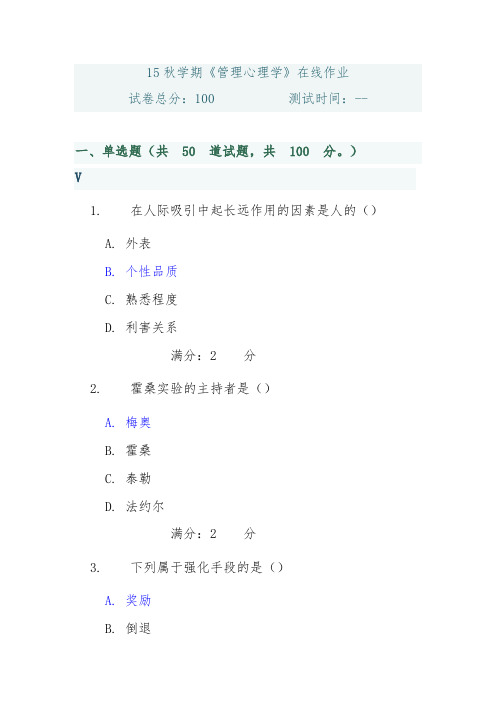 15 秋学期《管理心理学》在线作业

试卷总分：100　　测试时间：--

一、单选题（共 50 道试题，共 100 分。）

V

1. 在人际吸引中起长远作用的因素是人的（）

A. 外表

B. 个性品质

C. 熟悉程度

D. 利害关系

满分：2 分

2. 霍桑实验的主持者是（）

A. 梅奥

B. 霍桑

C. 泰勒

D. 法约尔

满分：2 分

3. 下列属于强化手段的是（）

A. 奖励

B. 倒退